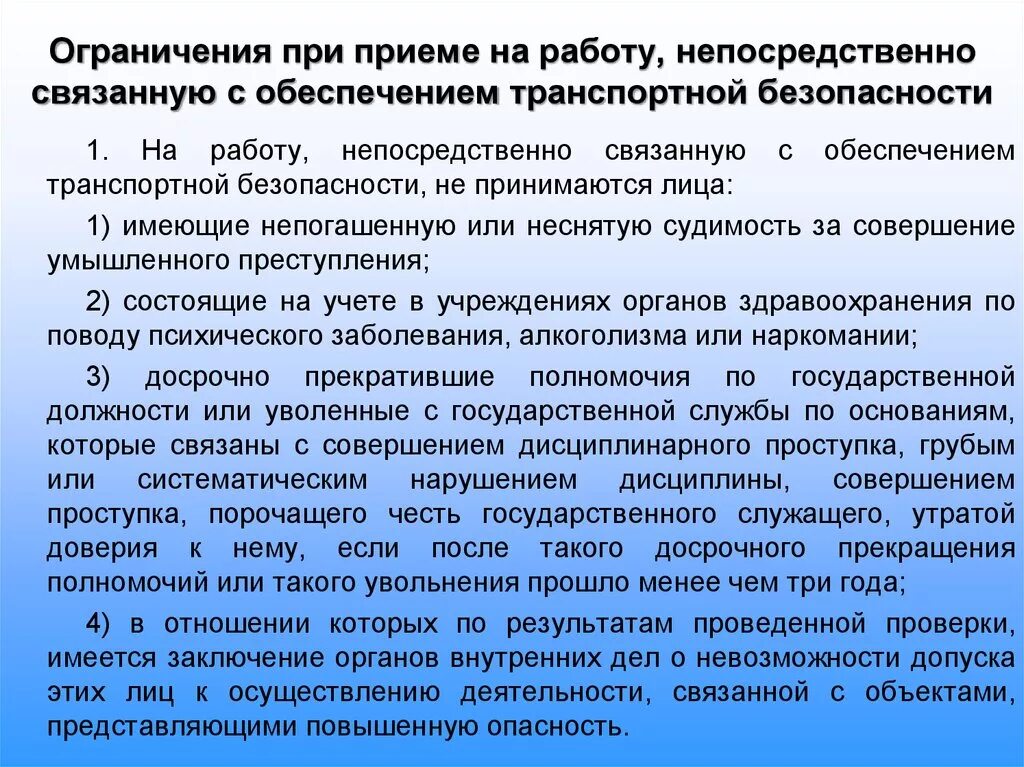 Ограничения при приеме на работу, непосредственно связанную с обеспечением транспортной безопасности

1. На работу, непосредственно связанную с обеспечением транспортной безопасности, не принимаются лица:

1) имеющие непогашенную или неснятую судимость за совершение умышленного преступления;

2) состоящие на учете в учреждениях органов здравоохранения по поводу психического заболевания, алкоголизма или наркомании;

3) досрочно прекратившие полномочия по государственной должности или уволенные с государственной службы по основаниям, которые связаны с совершением дисциплинарного проступка, грубым или систематическим нарушением дисциплины, совершением проступка, порочащего честь государственного служащего, утратой доверия к нему, если после такого досрочного прекращения полномочий или такого увольнения прошло менее чем три года;

4) в отношении которых по результатам проведенной проверки, имеется заключение органов внутренних дел о невозможности допуска этих лиц к осуществлению деятельности, связанной с объектами, представляющими повышенную опасность.